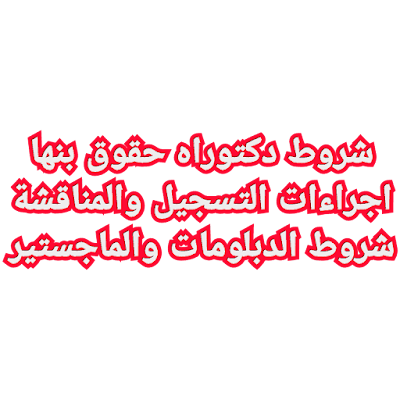 شروط دكتوراه حقوق بنها
اجراءات التسجيل والمناقشة
شروط الدبلومات والماجستير